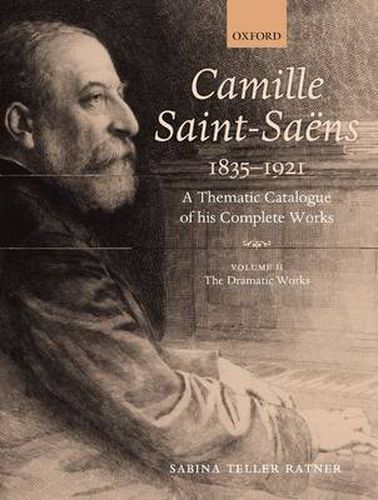 OXFORD

Camille Saint-Saëns

1835–1921

A Thematic Catalogue of his Complete Works

VOLUME II
The Dramatic Works

SABINA TELLER RATNER